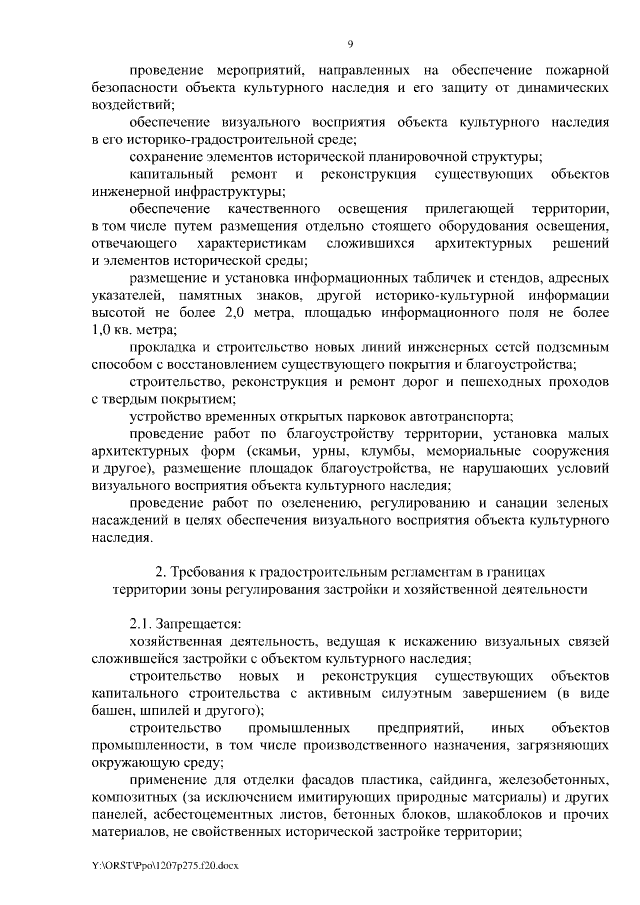 9

проведение мероприятий, направленных на обеспечение пожарной безопасности объекта культурного наследия и его защиту от динамических воздействий;

обеспечение визуального восприятия объекта культурного наследия в его историко-градостроительной среде;

сохранение элементов исторической планировочной структуры;

капитальный ремонт и реконструкция существующих объектов инженерной инфраструктуры;

обеспечение качественного освещения прилегающей территории, в том числе путем размещения отдельно стоящего оборудования освещения, отвечающего характеристикам сложившихся архитектурных решений и элементов исторической среды;

размещение и установка информационных табличек и стендов, адресных указателей, памятных знаков, другой историко-культурной информации высотой не более 2,0 метра, площадью информационного поля не более 1,0 кв. метра;

прокладка и строительство новых линий инженерных сетей подземным способом с восстановлением существующего покрытия и благоустройства;

строительство, реконструкция и ремонт дорог и пешеходных проходов с твердым покрытием;

устройство временных открытых парковок автотранспорта;

проведение работ по благоустройству территории, установка малых архитектурных форм (скамьи, урны, клумбы, мемориальные сооружения и другое), размещение площадок благоустройства, не нарушающих условий визуального восприятия объекта культурного наследия;

проведение работ по озеленению, регулированию и санации зеленых насаждений в целях обеспечения визуального восприятия объекта культурного наследия.

2. Требования к градостроительным регламентам в границах территории зоны регулирования застройки и хозяйственной деятельности

2.1. Запрещается:

хозяйственная деятельность, ведущая к искажению визуальных связей сложившейся застройки с объектом культурного наследия;

строительство новых и реконструкция существующих объектов капитального строительства с активным силуэтным завершением (в виде башен, шпилей и другого);

строительство промышленных предприятий, иных объектов промышленности, в том числе производственного назначения, загрязняющих окружающую среду;

применение для отделки фасадов пластика, сайдинга, железобетонных, композитных (за исключением имитирующих природные материалы) и других панелей, асбестоцементных листов, бетонных блоков, шлакоблоков и прочих материалов, не свойственных исторической застройке территории;

Y:\ORST\Ppo\1207p275.f20.docx